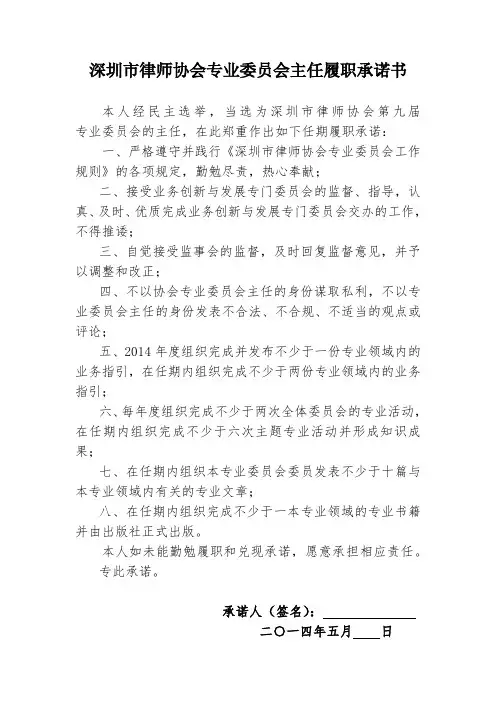 深圳市律师协会专业委员会主任履职承诺书

本人经民主选举，当选为深圳市律师协会第九届专业委员会的主任，在此郑重作出如下任期履职承诺：

一、严格遵守并践行《深圳市律师协会专业委员会工作规则》的各项规定，勤勉尽责，热心奉献；

二、接受业务创新与发展专门委员会的监督、指导，认真、及时、优质完成业务创新与发展专门委员会交办的工作，不得推诿；

三、自觉接受监事会的监督，及时回复监督意见，并予以调整和改正；

四、不以协会专业委员会主任的身份谋取私利，不以专业委员会主任的身份发表不合法、不合规、不适当的观点或评论；

五、2014 年度组织完成并发布不少于一份专业领域内的业务指引，在任期内组织完成不少于两份专业领域内的业务指引；

六、每年度组织完成不少于两次全体委员会的专业活动，在任期内组织完成不少于六次主题专业活动并形成知识成果；

七、在任期内组织本专业委员会委员发表不少于十篇与本专业领域内有关的专业文章；

八、在任期内组织完成不少于一本专业领域的专业书籍并由出版社正式出版。

本人如未能勤勉履职和兑现承诺，愿意承担相应责任。

专此承诺。

承诺人（签名）：______________

二〇一四年五月____日